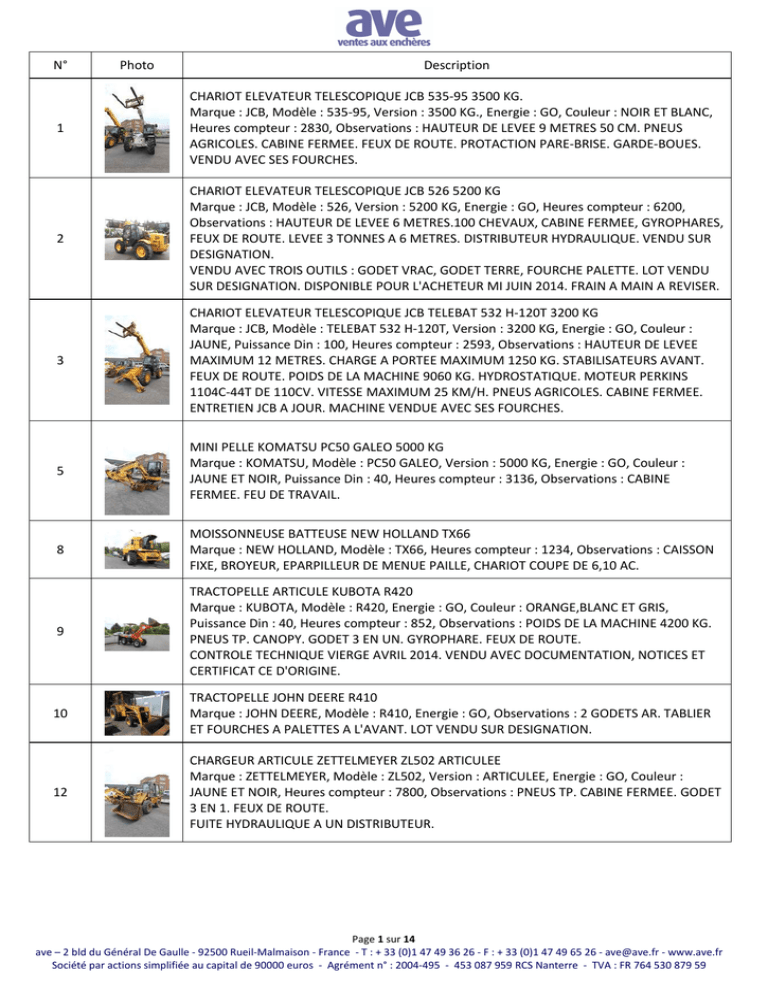 ave
ventes aux enchères

| N° | Photo | Description |
|---|---|---|
| 1 | | CHARIOT ELEVATEUR TELESCOPIQUE JCB 535-95 3500 KG. Marque : JCB, Modèle : 535-95, Version : 3500 KG., Energie : GO, Couleur : NOIR ET BLANC, Heures compteur : 2830, Observations : HAUTEUR DE LEVEE 9 METRES 50 CM. PNEUS AGRICOLES. CABINE FERMEE. FEUX DE ROUTE. PROTACTION PARE-BRISE. GARDE-BOUES. VENDU AVEC SES FOURCHES. |
| 2 | | CHARIOT ELEVATEUR TELESCOPIQUE JCB 526 5200 KG Marque : JCB, Modèle : 526, Version : 5200 KG, Energie : GO, Heures compteur : 6200, Observations : HAUTEUR DE LEVEE 6 METRES.100 CHEVAUX, CABINE FERMEE, GYROPHARES, FEUX DE ROUTE. LEVEE 3 TONNES A 6 METRES. DISTRIBUTEUR HYDRAULIQUE. VENDU SUR DESIGNATION. VENDU AVEC TROIS OUTILS : GODET VRAC, GODET TERRE, FOURCHE PALETTE. LOT VENDU SUR DESIGNATION. DISPONIBLE POUR L'ACHETEUR MI JUIN 2014. FRAIN A MAIN A REVISER. |
| 3 | | CHARIOT ELEVATEUR TELESCOPIQUE JCB TELEBAT 532 H-120T 3200 KG Marque : JCB, Modèle : TELEBAT 532 H-120T, Version : 3200 KG, Energie : GO, Couleur : JAUNE, Puissance Din : 100, Heures compteur : 2593, Observations : HAUTEUR DE LEVEE MAXIMUM 12 METRES. CHARGE A PORTEE MAXIMUM 1250 KG. STABILISATEURS AVANT. FEUX DE ROUTE. POIDS DE LA MACHINE 9060 KG. HYDROSTATIQUE. MOTEUR PERKINS 1104C-44T DE 110CV. VITESSE MAXIMUM 25 KM/H. PNEUS AGRICOLES. CABINE FERMEE. ENTRETIEN JCB A JOUR. MACHINE VENDUE AVEC SES FOURCHES. |
| 5 | | MINI PELLE KOMATSU PC50 GALEO 5000 KG Marque : KOMATSU, Modèle : PC50 GALEO, Version : 5000 KG, Energie : GO, Couleur : JAUNE ET NOIR, Puissance Din : 40, Heures compteur : 3136, Observations : CABINE FERMEE. FEU DE TRAVAIL. |
| 8 | | MOISSONNEUSE BATTEUSE NEW HOLLAND TX66 Marque : NEW HOLLAND, Modèle : TX66, Heures compteur : 1234, Observations : CAISSON FIXE, BROYEUR, EPARPILLEUR DE MENUE PAILLE, CHARIOT COUPE DE 6,10 AC. |
| 9 | | TRACTOPELLE ARTICULE KUBOTA R420 Marque : KUBOTA, Modèle : R420, Energie : GO, Couleur : ORANGE,BLANC ET GRIS, Puissance Din : 40, Heures compteur : 852, Observations : POIDS DE LA MACHINE 4200 KG. PNEUS TP. CANOPY. GODET 3 EN UN. GYROPHARE. FEUX DE ROUTE. CONTROLE TECHNIQUE VIERGE AVRIL 2014. VENDU AVEC DOCUMENTATION, NOTICES ET CERTIFICAT CE D'ORIGINE. |
| 10 | | TRACTOPELLE JOHN DEERE R410 Marque : JOHN DEERE, Modèle : R410, Energie : GO, Observations : 2 GODETS AR. TABLIER ET FOURCHES A PALETTES A L'AVANT. LOT VENDU SUR DESIGNATION. |
| 12 | | CHARGEUR ARTICULE ZETTELMEYER ZL502 ARTICULEE Marque : ZETTELMEYER, Modèle : ZL502, Version : ARTICULEE, Energie : GO, Couleur : JAUNE ET NOIR, Heures compteur : 7800, Observations : PNEUS TP. CABINE FERMEE. GODET 3 EN 1. FEUX DE ROUTE. FUITE HYDRAULIQUE A UN DISTRIBUTEUR. |

Page 1 sur 14
ave – 2 bld du Général De Gaulle - 92500 Rueil-Malmaison - France - T : + 33 (0)1 47 49 36 26 - F : + 33 (0)1 47 49 65 26 - ave@ave.fr - www.ave.fr
Société par actions simplifiée au capital de 90000 euros - Agrément n° : 2004-495 - 453 087 959 RCS Nanterre - TVA : FR 764 530 879 59